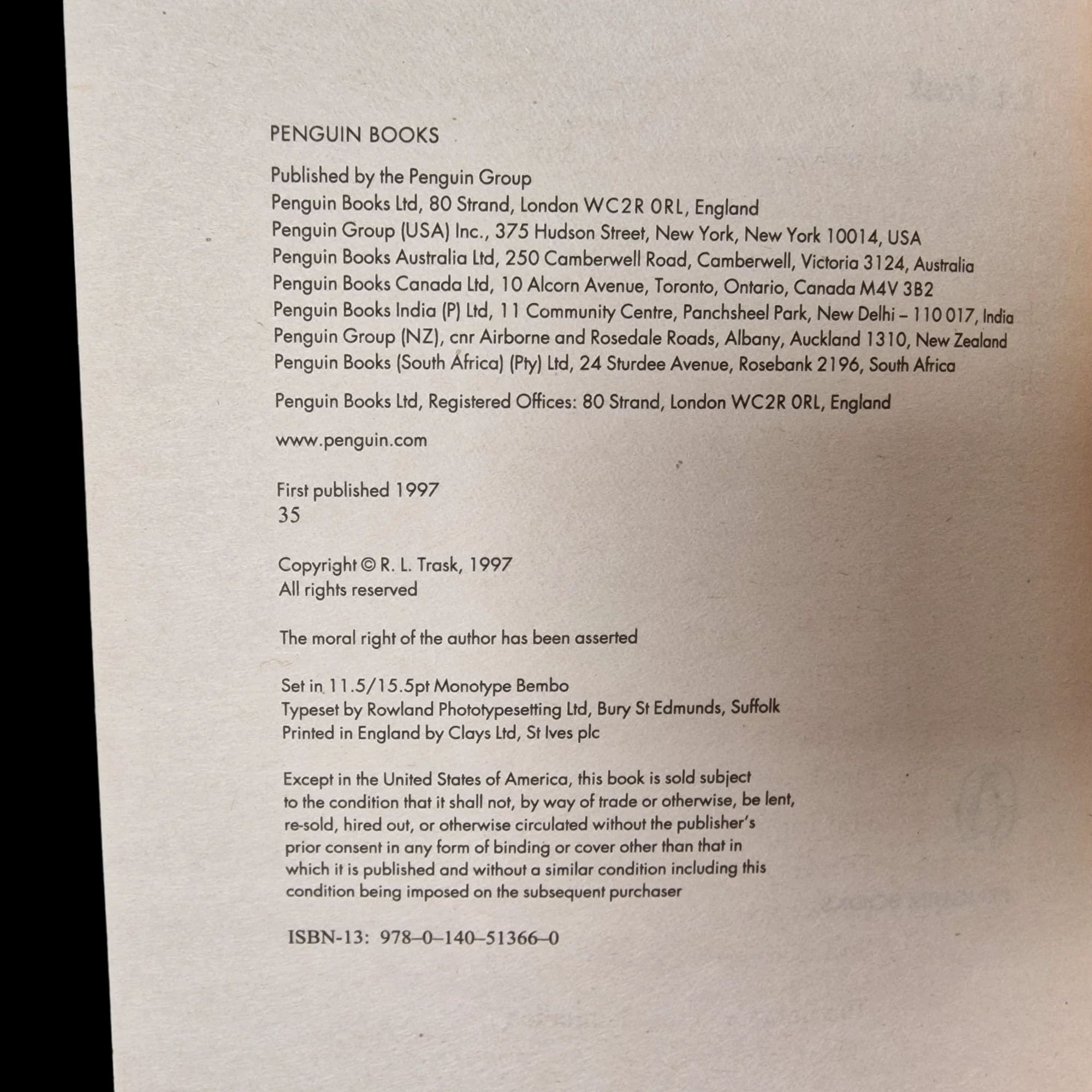 PENGUIN BOOKS

Published by the Penguin Group
Penguin Books Ltd, 80 Strand, London WC2R 0RL, England
Penguin Group (USA) Inc., 375 Hudson Street, New York, New York 10014, USA
Penguin Books Australia Ltd, 250 Camberwell Road, Camberwell, Victoria 3124, Australia
Penguin Books Canada Ltd, 10 Alcorn Avenue, Toronto, Ontario, Canada M4V 3B2
Penguin Books India (P) Ltd, 11 Community Centre, Panchsheel Park, New Delhi – 110 017, India
Penguin Group (NZ), cnr Airborne and Rosedale Roads, Albany, Auckland 1310, New Zealand
Penguin Books (South Africa) (Pty) Ltd, 24 Sturdee Avenue, Rosebank 2196, South Africa

Penguin Books Ltd, Registered Offices: 80 Strand, London WC2R 0RL, England

www.penguin.com

First published 1997
35

Copyright © R. L. Trask, 1997
All rights reserved

The moral right of the author has been asserted

Set in 11.5/15.5pt Monotype Bembo
Typeset by Rowland Phototypesetting Ltd, Bury St Edmunds, Suffolk
Printed in England by Clays Ltd, St Ives plc

Except in the United States of America, this book is sold subject to the condition that it shall not, by way of trade or otherwise, be lent, re-sold, hired out, or otherwise circulated without the publisher's prior consent in any form of binding or cover other than that in which it is published and without a similar condition including this condition being imposed on the subsequent purchaser

ISBN-13: 978–0–140–51366–0